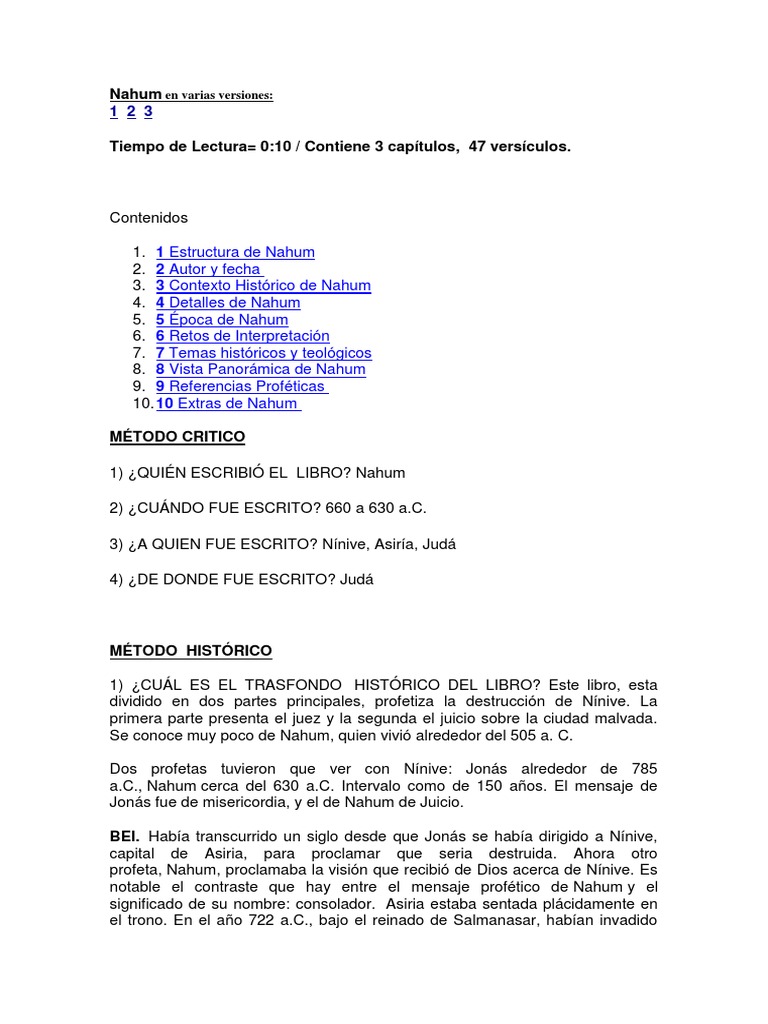 Nahum en varias versiones:
1 2 3

Tiempo de Lectura= 0:10 / Contiene 3 capítulos, 47 versículos.

Contenidos

1. 1 Estructura de Nahum
2. 2 Autor y fecha
3. 3 Contexto Histórico de Nahum
4. 4 Detalles de Nahum
5. 5 Época de Nahum
6. 6 Retos de Interpretación
7. 7 Temas históricos y teológicos
8. 8 Vista Panorámica de Nahum
9. 9 Referencias Proféticas
10. 10 Extras de Nahum

MÉTODO CRITICO

1) ¿QUIÉN ESCRIBIÓ EL LIBRO? Nahum

2) ¿CUÁNDO FUE ESCRITO? 660 a 630 a.C.

3) ¿A QUIEN FUE ESCRITO? Nínive, Asiría, Judá

4) ¿DE DONDE FUE ESCRITO? Judá

MÉTODO HISTÓRICO

1) ¿CUÁL ES EL TRASFONDO HISTÓRICO DEL LIBRO? Este libro, esta dividido en dos partes principales, profetiza la destrucción de Nínive. La primera parte presenta el juez y la segunda el juicio sobre la ciudad malvada. Se conoce muy poco de Nahum, quien vivió alrededor del 505 a. C.

Dos profetas tuvieron que ver con Nínive: Jonás alrededor de 785 a.C., Nahum cerca del 630 a.C. Intervalo como de 150 años. El mensaje de Jonás fue de misericordia, y el de Nahum de Juicio.

BEI. Había transcurrido un siglo desde que Jonás se había dirigido a Nínive, capital de Asiria, para proclamar que seria destruida. Ahora otro profeta, Nahum, proclamaba la visión que recibió de Dios acerca de Nínive. Es notable el contraste que hay entre el mensaje profético de Nahum y el significado de su nombre: consolador. Asiria estaba sentada plácidamente en el trono. En el año 722 a.C., bajo el reinado de Salmanasar, habían invadido